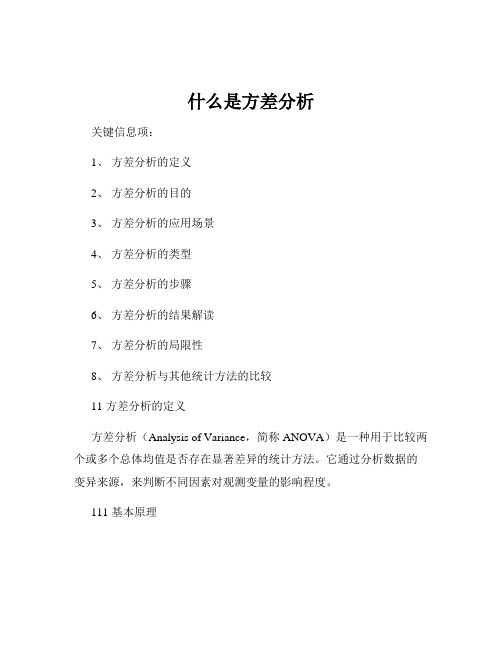 什么是方差分析

关键信息项：

1、 方差分析的定义

2、 方差分析的目的

3、 方差分析的应用场景

4、 方差分析的类型

5、 方差分析的步骤

6、 方差分析的结果解读

7、 方差分析的局限性

8、 方差分析与其他统计方法的比较

11 方差分析的定义

方差分析（Analysis of Variance，简称 ANOVA）是一种用于比较两个或多个总体均值是否存在显著差异的统计方法。它通过分析数据的变异来源，来判断不同因素对观测变量的影响程度。

111 基本原理